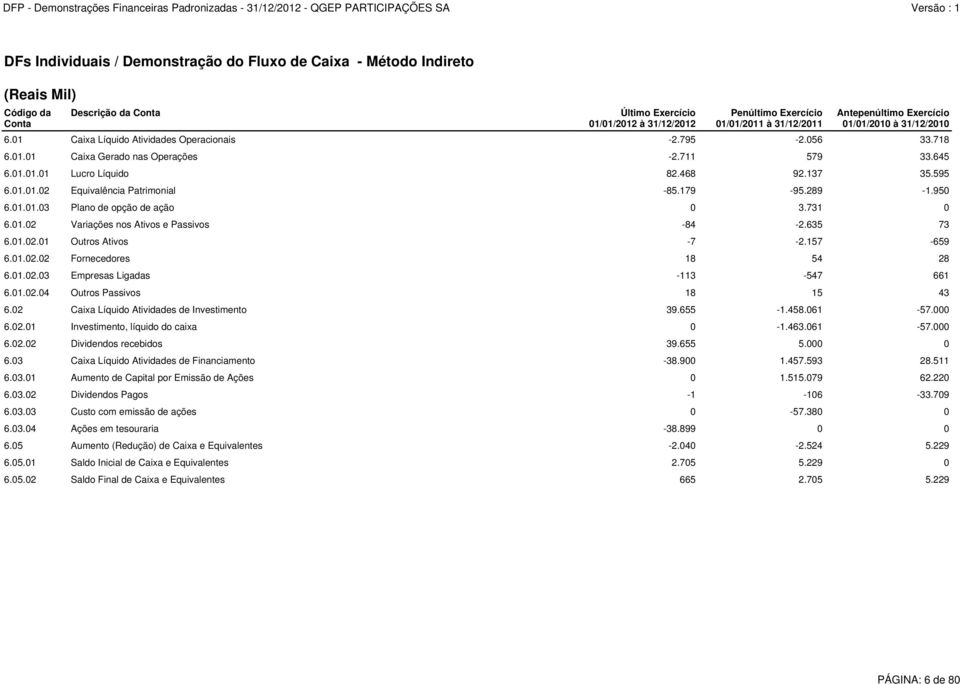 DFP - Demonstrações Financeiras Padronizadas - 31/12/2012 - QGEP PARTICIPAÇÕES SA

Versão : 1

DFs Individuais / Demonstração do Fluxo de Caixa - Método Indireto

(Reais Mil)

| Código da Conta | Descrição da Conta | Último Exercício 01/01/2012 à 31/12/2012 | Penúltimo Exercício 01/01/2011 à 31/12/2011 | Antepenúltimo Exercício 01/01/2010 à 31/12/2010 |
|---|---|---|---|---|
| 6.01 | Caixa Líquido Atividades Operacionais | -2.795 | -2.056 | 33.718 |
| 6.01.01 | Caixa Gerado nas Operações | -2.711 | 579 | 33.645 |
| 6.01.01.01 | Lucro Líquido | 82.468 | 92.137 | 35.595 |
| 6.01.01.02 | Equivalência Patrimonial | -85.179 | -95.289 | -1.950 |
| 6.01.01.03 | Plano de opção de ação | 0 | 3.731 | 0 |
| 6.01.02 | Variações nos Ativos e Passivos | -84 | -2.635 | 73 |
| 6.01.02.01 | Outros Ativos | -7 | -2.157 | -659 |
| 6.01.02.02 | Fornecedores | 18 | 54 | 28 |
| 6.01.02.03 | Empresas Ligadas | -113 | -547 | 661 |
| 6.01.02.04 | Outros Passivos | 18 | 15 | 43 |
| 6.02 | Caixa Líquido Atividades de Investimento | 39.655 | -1.458.061 | -57.000 |
| 6.02.01 | Investimento, líquido do caixa | 0 | -1.463.061 | -57.000 |
| 6.02.02 | Dividendos recebidos | 39.655 | 5.000 | 0 |
| 6.03 | Caixa Líquido Atividades de Financiamento | -38.900 | 1.457.593 | 28.511 |
| 6.03.01 | Aumento de Capital por Emissão de Ações | 0 | 1.515.079 | 62.220 |
| 6.03.02 | Dividendos Pagos | -1 | -106 | -33.709 |
| 6.03.03 | Custo com emissão de ações | 0 | -57.380 | 0 |
| 6.03.04 | Ações em tesouraria | -38.899 | 0 | 0 |
| 6.05 | Aumento (Redução) de Caixa e Equivalentes | -2.040 | -2.524 | 5.229 |
| 6.05.01 | Saldo Inicial de Caixa e Equivalentes | 2.705 | 5.229 | 0 |
| 6.05.02 | Saldo Final de Caixa e Equivalentes | 665 | 2.705 | 5.229 |

PÁGINA: 6 de 80